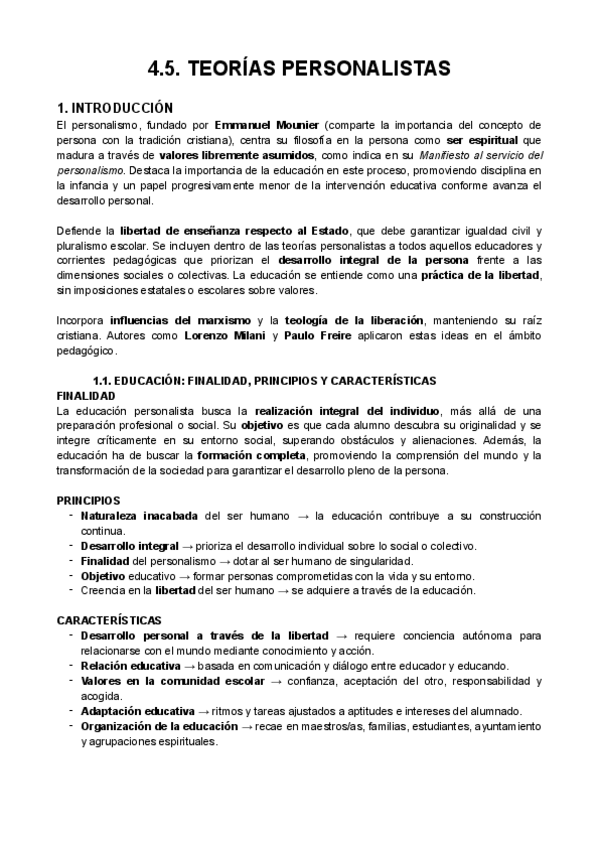 4.5. TEORÍAS PERSONALISTAS

1. INTRODUCCIÓN

El personalismo, fundado por Emmanuel Mounier (comparte la importancia del concepto de persona con la tradición cristiana), centra su filosofía en la persona como ser espiritual que madura a través de valores libremente asumidos, como indica en su Manifiesto al servicio del personalismo. Destaca la importancia de la educación en este proceso, promoviendo disciplina en la infancia y un papel progresivamente menor de la intervención educativa conforme avanza el desarrollo personal.

Defiende la libertad de enseñanza respecto al Estado, que debe garantizar igualdad civil y pluralismo escolar. Se incluyen dentro de las teorías personalistas a todos aquellos educadores y corrientes pedagógicas que priorizan el desarrollo integral de la persona frente a las dimensiones sociales o colectivas. La educación se entiende como una práctica de la libertad, sin imposiciones estatales o escolares sobre valores.

Incorpora influencias del marxismo y la teología de la liberación, manteniendo su raíz cristiana. Autores como Lorenzo Milani y Paulo Freire aplicaron estas ideas en el ámbito pedagógico.

1.1. EDUCACIÓN: FINALIDAD, PRINCIPIOS Y CARACTERÍSTICAS

FINALIDAD

La educación personalista busca la realización integral del individuo, más allá de una preparación profesional o social. Su objetivo es que cada alumno descubra su originalidad y se integre críticamente en su entorno social, superando obstáculos y alienaciones. Además, la educación ha de buscar la formación completa, promoviendo la comprensión del mundo y la transformación de la sociedad para garantizar el desarrollo pleno de la persona.

PRINCIPIOS

- Naturaleza inacabada del ser humano → la educación contribuye a su construcción continua.
- Desarrollo integral → prioriza el desarrollo individual sobre lo social o colectivo.
- Finalidad del personalismo → dotar al ser humano de singularidad.
- Objetivo educativo → formar personas comprometidas con la vida y su entorno.
- Creencia en la libertad del ser humano → se adquiere a través de la educación.

CARACTERÍSTICAS

- Desarrollo personal a través de la libertad → requiere conciencia autónoma para relacionarse con el mundo mediante conocimiento y acción.
- Relación educativa → basada en comunicación y diálogo entre educador y educando.
- Valores en la comunidad escolar → confianza, aceptación del otro, responsabilidad y acogida.
- Adaptación educativa → ritmos y tareas ajustados a aptitudes e intereses del alumnado.
- Organización de la educación → recae en maestros/as, familias, estudiantes, ayuntamiento y agrupaciones espirituales.